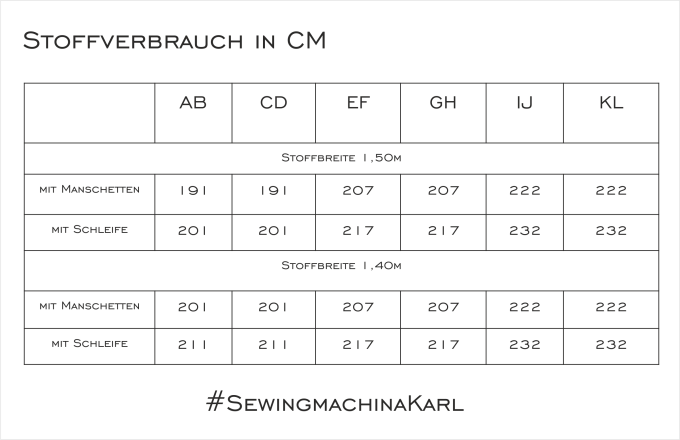 Stoffverbrauch in CM

| | AB | CD | EF | GH | IJ | KL |
|---|---|---|---|---|---|---|
| Stoffbreite 1,50m | | | | | | |
| mit Manschetten | 191 | 191 | 207 | 207 | 222 | 222 |
| mit Schleife | 201 | 201 | 217 | 217 | 232 | 232 |
| Stoffbreite 1,40m | | | | | | |
| mit Manschetten | 201 | 201 | 207 | 207 | 222 | 222 |
| mit Schleife | 211 | 211 | 217 | 217 | 232 | 232 |

#SewingmachinaKarl